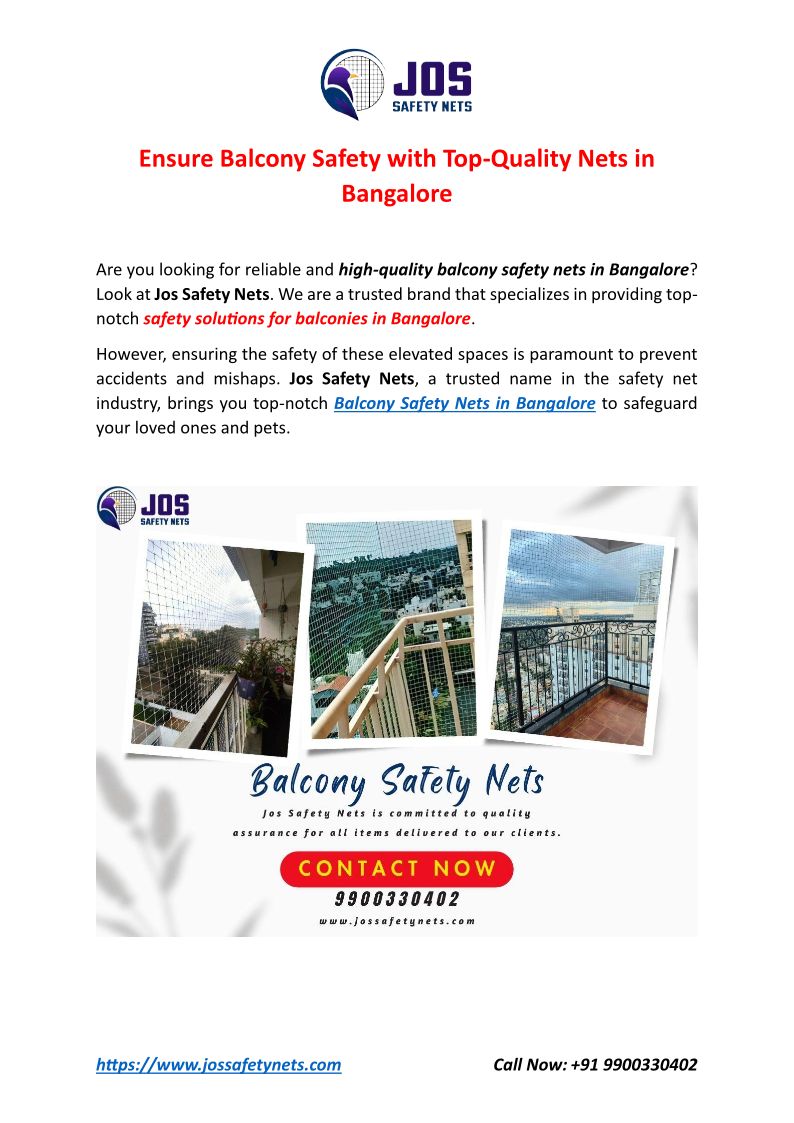 JOS
SAFETY NETS

Ensure Balcony Safety with Top-Quality Nets in Bangalore

Are you looking for reliable and high-quality balcony safety nets in Bangalore? Look at Jos Safety Nets. We are a trusted brand that specializes in providing top-notch safety solutions for balconies in Bangalore.

However, ensuring the safety of these elevated spaces is paramount to prevent accidents and mishaps. Jos Safety Nets, a trusted name in the safety net industry, brings you top-notch Balcony Safety Nets in Bangalore to safeguard your loved ones and pets.

JOS
SAFETY NETS

Balcony Safety Nets

Jos Safety Nets is committed to quality assurance for all items delivered to our clients.

CONTACT NOW

9900330402

www.jossafetynets.com

https://www.jossafetynets.com

Call Now: +91 9900330402